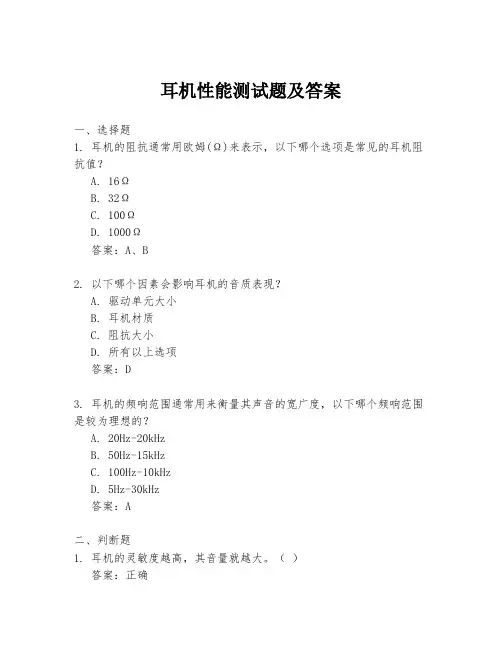 耳机性能测试题及答案

一、选择题

1. 耳机的阻抗通常用欧姆(Ω)来表示，以下哪个选项是常见的耳机阻抗值？

A. 16Ω

B. 32Ω

C. 100Ω

D. 1000Ω

答案：A、B

2. 以下哪个因素会影响耳机的音质表现？

A. 驱动单元大小

B. 耳机材质

C. 阻抗大小

D. 所有以上选项

答案：D

3. 耳机的频响范围通常用来衡量其声音的宽广度，以下哪个频响范围是较为理想的？

A. 20Hz-20kHz

B. 50Hz-15kHz

C. 100Hz-10kHz

D. 5Hz-30kHz

答案：A

二、判断题

1. 耳机的灵敏度越高，其音量就越大。（ ）

答案：正确